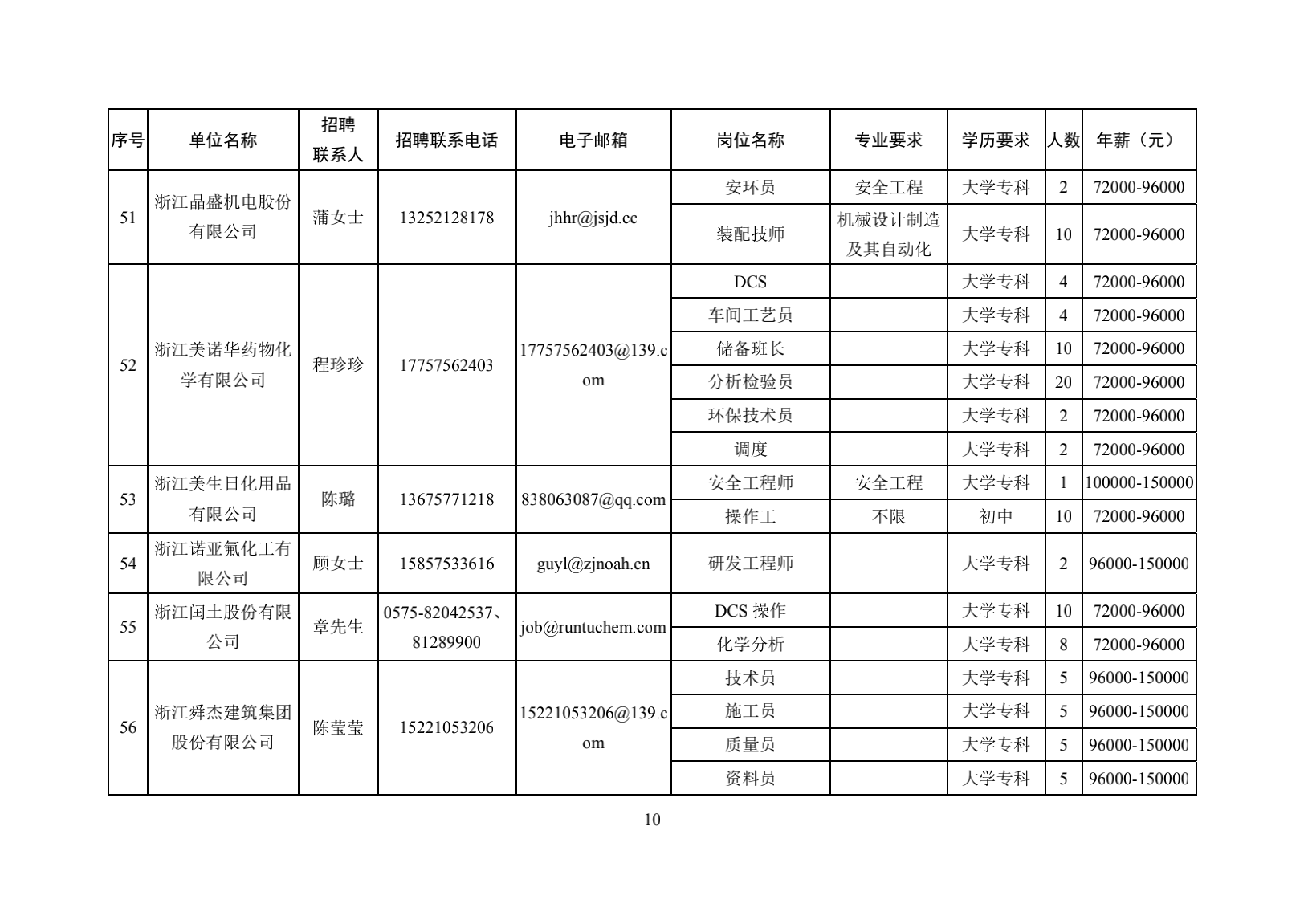 | 序号 | 单位名称 | 招聘联系人 | 招聘联系电话 | 电子邮箱 | 岗位名称 | 专业要求 | 学历要求 | 人数 | 年薪（元） |
|---|---|---|---|---|---|---|---|---|---|
| 51 | 浙江晶盛机电股份有限公司 | 蒲女士 | 13252128178 | jhhr@jsjd.cc | 安环员 | 安全工程 | 大学专科 | 2 | 72000-96000 |
| | | | | | 装配技师 | 机械设计制造及其自动化 | 大学专科 | 10 | 72000-96000 |
| 52 | 浙江美诺华药物化学有限公司 | 程珍珍 | 17757562403 | 17757562403@139.com | DCS | | 大学专科 | 4 | 72000-96000 |
| | | | | | 车间工艺员 | | 大学专科 | 4 | 72000-96000 |
| | | | | | 储备班长 | | 大学专科 | 10 | 72000-96000 |
| | | | | | 分析检验员 | | 大学专科 | 20 | 72000-96000 |
| | | | | | 环保技术员 | | 大学专科 | 2 | 72000-96000 |
| | | | | | 调度 | | 大学专科 | 2 | 72000-96000 |
| 53 | 浙江美生日化用品有限公司 | 陈璐 | 13675771218 | 838063087@qq.com | 安全工程师 | 安全工程 | 大学专科 | 1 | 100000-150000 |
| | | | | | 操作工 | 不限 | 初中 | 10 | 72000-96000 |
| 54 | 浙江诺亚氟化工有限公司 | 顾女士 | 15857533616 | guyl@zjnoah.cn | 研发工程师 | | 大学专科 | 2 | 96000-150000 |
| 55 | 浙江闰土股份有限公司 | 章先生 | 0575-82042537、81289900 | job@runtuchem.com | DCS 操作 | | 大学专科 | 10 | 72000-96000 |
| | | | | | 化学分析 | | 大学专科 | 8 | 72000-96000 |
| 56 | 浙江舜杰建筑集团股份有限公司 | 陈莹莹 | 15221053206 | 15221053206@139.com | 技术员 | | 大学专科 | 5 | 96000-150000 |
| | | | | | 施工员 | | 大学专科 | 5 | 96000-150000 |
| | | | | | 质量员 | | 大学专科 | 5 | 96000-150000 |
| | | | | | 资料员 | | 大学专科 | 5 | 96000-150000 |

10